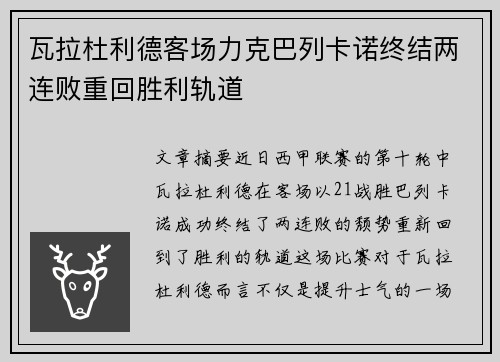 瓦拉杜利德客场力克巴列卡诺终结两连败重回胜利轨道

文章摘要近日西甲联赛的第十轮中瓦拉杜利德在客场以21战胜巴列卡诺成功终结了两连败的颓势重新回到了胜利的轨道这场比赛对于瓦拉杜利德而言不仅是提升士气的一场